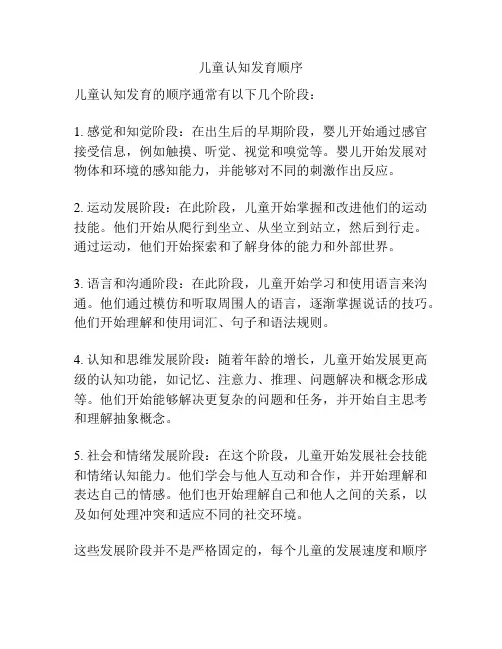 儿童认知发育顺序

儿童认知发育的顺序通常有以下几个阶段：

1. 感觉和知觉阶段：在出生后的早期阶段，婴儿开始通过感官接受信息，例如触摸、听觉、视觉和嗅觉等。婴儿开始发展对物体和环境的感知能力，并能够对不同的刺激作出反应。

2. 运动发展阶段：在此阶段，儿童开始掌握和改进他们的运动技能。他们开始从爬行到坐立、从坐立到站立，然后到行走。通过运动，他们开始探索和了解身体的能力和外部世界。

3. 语言和沟通阶段：在此阶段，儿童开始学习和使用语言来沟通。他们通过模仿和听取周围人的语言，逐渐掌握说话的技巧。他们开始理解和使用词汇、句子和语法规则。

4. 认知和思维发展阶段：随着年龄的增长，儿童开始发展更高级的认知功能，如记忆、注意力、推理、问题解决和概念形成等。他们开始能够解决更复杂的问题和任务，并开始自主思考和理解抽象概念。

5. 社会和情绪发展阶段：在这个阶段，儿童开始发展社会技能和情绪认知能力。他们学会与他人互动和合作，并开始理解和表达自己的情感。他们也开始理解自己和他人之间的关系，以及如何处理冲突和适应不同的社交环境。

这些发展阶段并不是严格固定的，每个儿童的发展速度和顺序